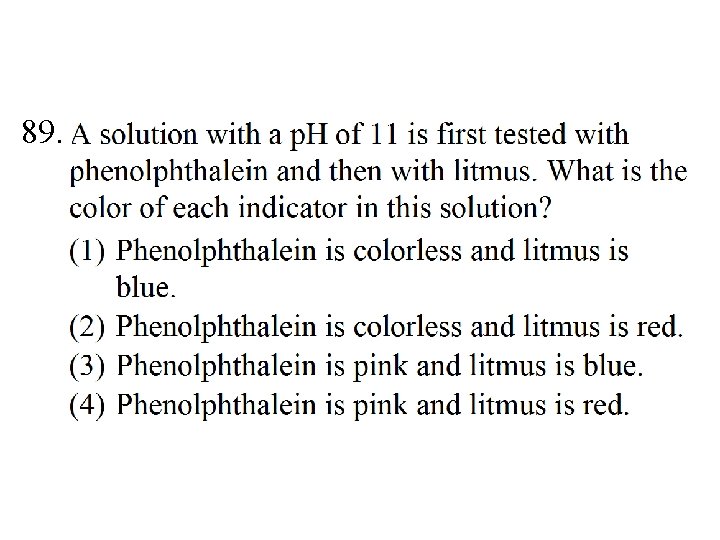 89. A solution with a pH of 11 is first tested with phenolphthalein and then with litmus. What is the color of each indicator in this solution?

(1) Phenolphthalein is colorless and litmus is blue.
(2) Phenolphthalein is colorless and litmus is red.
(3) Phenolphthalein is pink and litmus is blue.
(4) Phenolphthalein is pink and litmus is red.